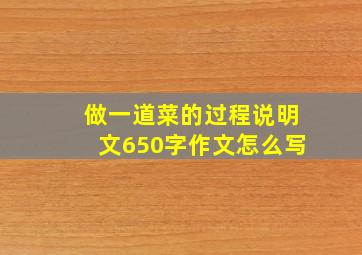 做一道菜的过程说明文650字作文怎么写